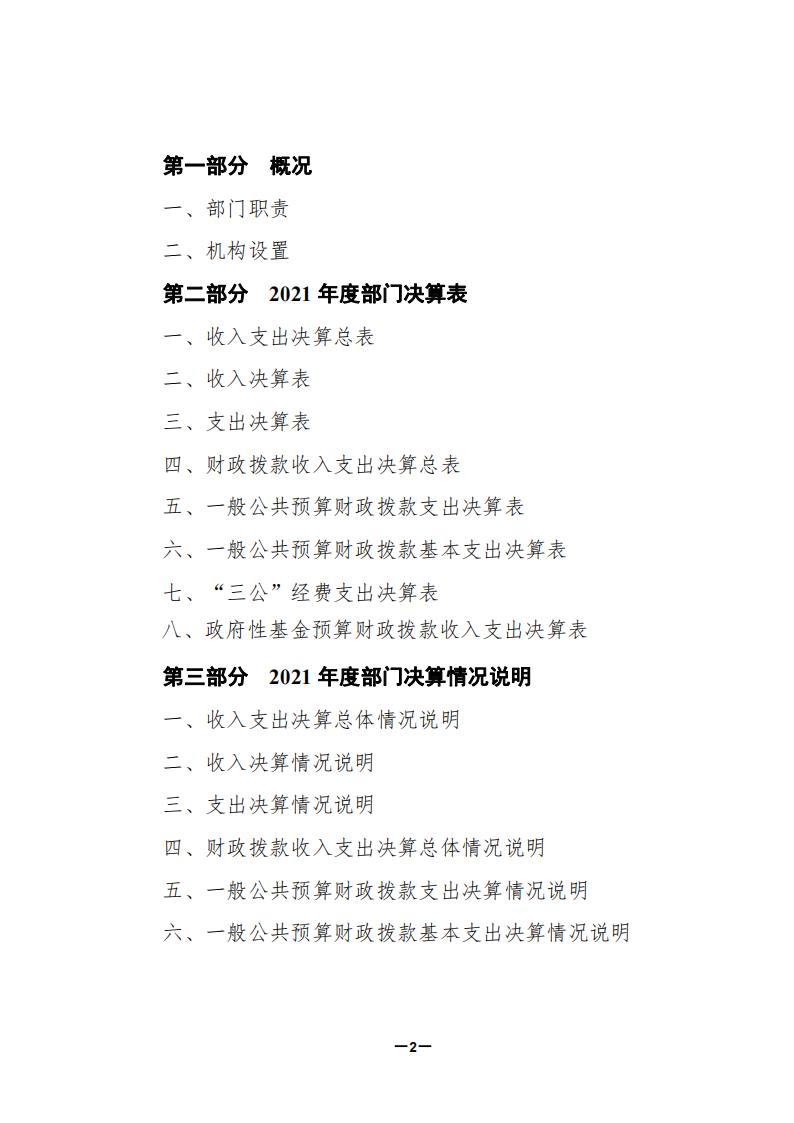 第一部分　概况

一、部门职责

二、机构设置

第二部分　2021 年度部门决算表

一、收入支出决算总表

二、收入决算表

三、支出决算表

四、财政拨款收入支出决算总表

五、一般公共预算财政拨款支出决算表

六、一般公共预算财政拨款基本支出决算表

七、“三公”经费支出决算表

八、政府性基金预算财政拨款收入支出决算表

第三部分　2021 年度部门决算情况说明

一、收入支出决算总体情况说明

二、收入决算情况说明

三、支出决算情况说明

四、财政拨款收入支出决算总体情况说明

五、一般公共预算财政拨款支出决算情况说明

六、一般公共预算财政拨款基本支出决算情况说明

—2—